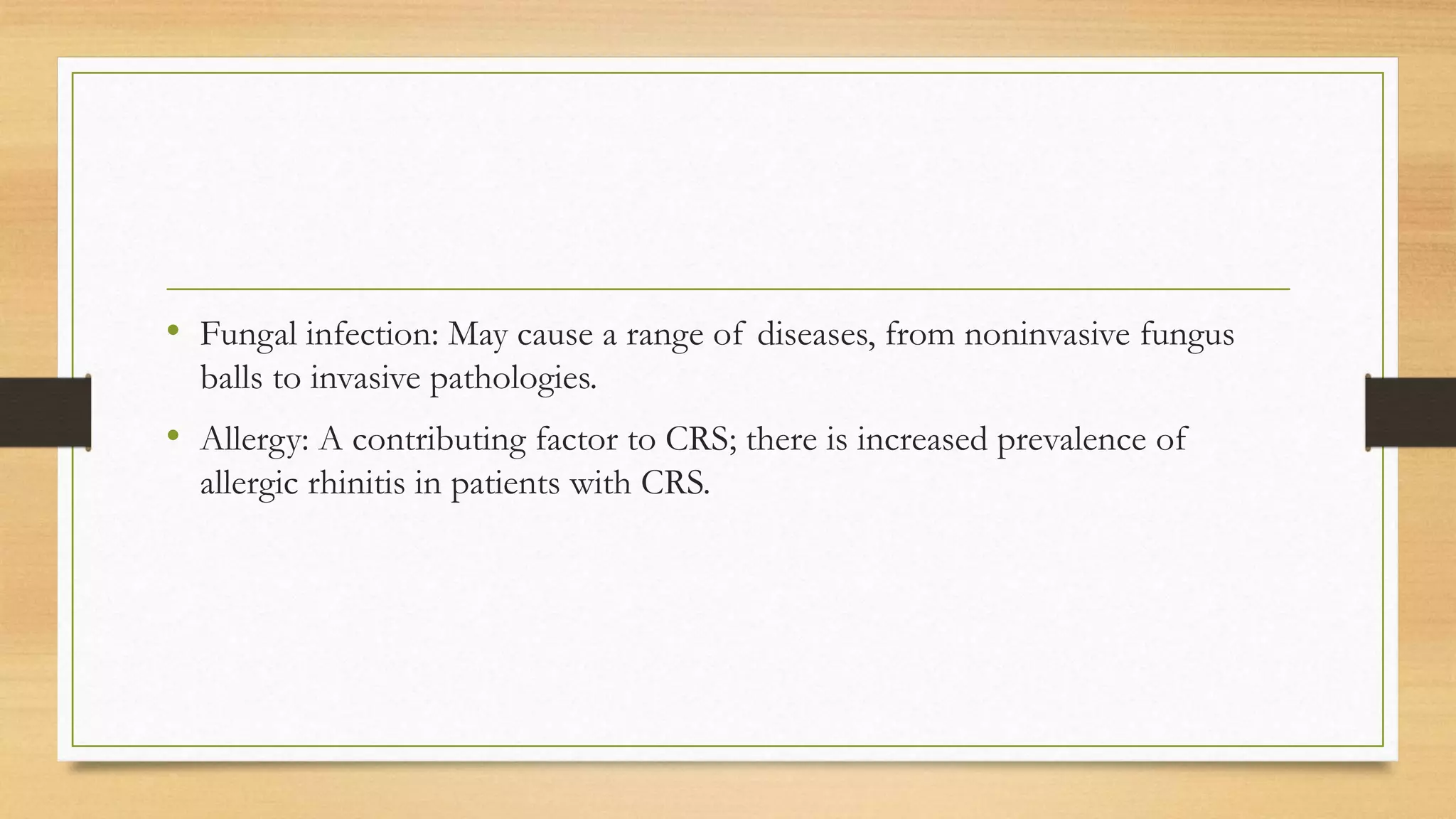 • Fungal infection: May cause a range of diseases, from noninvasive fungus balls to invasive pathologies.

• Allergy: A contributing factor to CRS; there is increased prevalence of allergic rhinitis in patients with CRS.